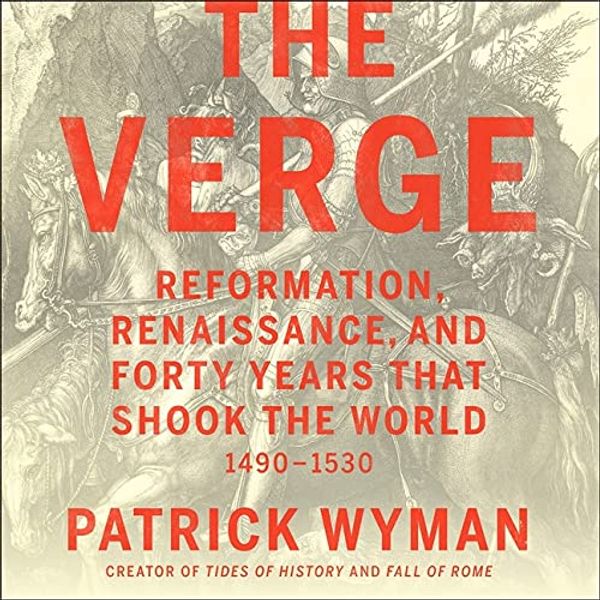 THE VERGE

REFORMATION, RENAISSANCE, AND FORTY YEARS THAT SHOOK THE WORLD

1490–1530

PATRICK WYMAN

CREATOR OF TIDES OF HISTORY AND FALL OF ROME